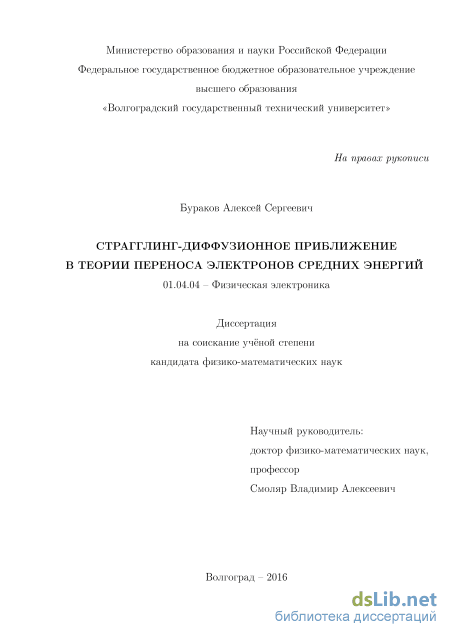 Министерство образования и науки Российской Федерации
Федеральное государственное бюджетное образовательное учреждение
высшего образования
«Волгоградский государственный технический университет»

На правах рукописи

Бураков Алексей Сергеевич

СТРАГГЛИНГ-ДИФФУЗИОННОЕ ПРИБЛИЖЕНИЕ
В ТЕОРИИ ПЕРЕНОСА ЭЛЕКТРОНОВ СРЕДНИХ ЭНЕРГИЙ
01.04.04 – Физическая электроника

Диссертация
на соискание учёной степени
кандидата физико-математических наук

Научный руководитель:
доктор физико-математических наук,
профессор
Смоляр Владимир Алексеевич

Волгоград – 2016

dsLib.net
библиотека диссертаций